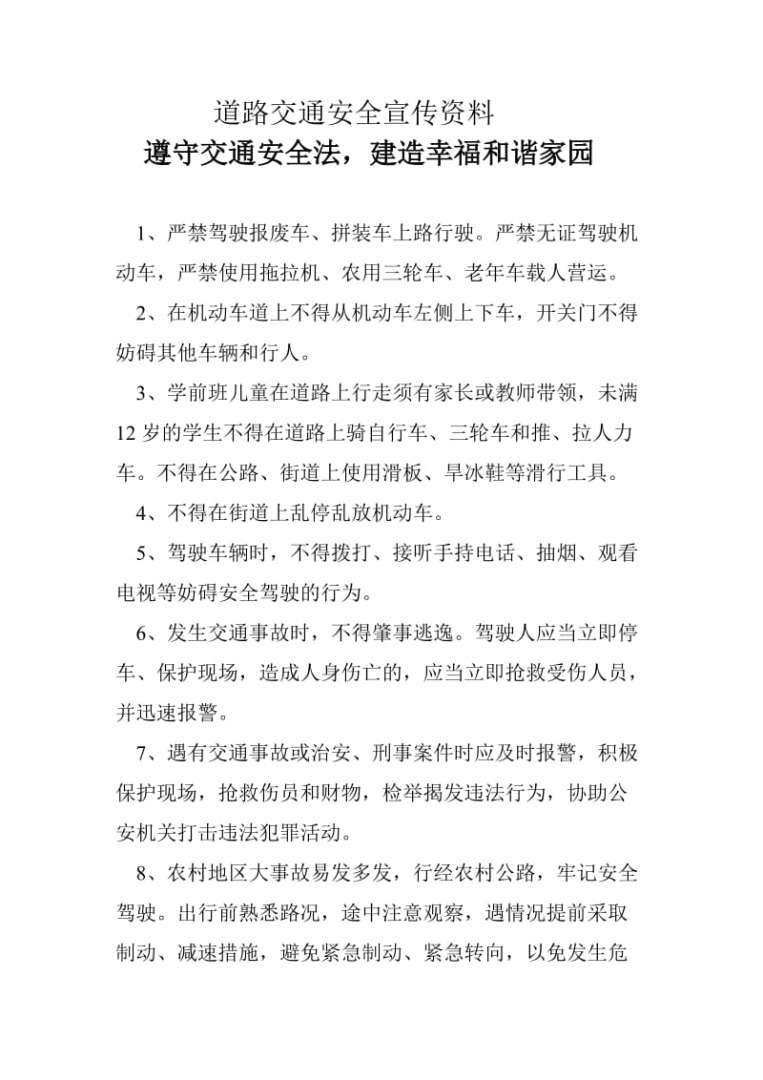 道路交通安全宣传资料

遵守交通安全法，建造幸福和谐家园

1、严禁驾驶报废车、拼装车上路行驶。严禁无证驾驶机动车，严禁使用拖拉机、农用三轮车、老年车载人营运。

2、在机动车道上不得从机动车左侧上下车，开关门不得妨碍其他车辆和行人。

3、学前班儿童在道路上行走须有家长或教师带领，未满12岁的学生不得在道路上骑自行车、三轮车和推、拉人力车。不得在公路、街道上使用滑板、旱冰鞋等滑行工具。

4、不得在街道上乱停乱放机动车。

5、驾驶车辆时，不得拨打、接听手持电话、抽烟、观看电视等妨碍安全驾驶的行为。

6、发生交通事故时，不得肇事逃逸。驾驶人应当立即停车、保护现场，造成人身伤亡的，应当立即抢救受伤人员，并迅速报警。

7、遇有交通事故或治安、刑事案件时应及时报警，积极保护现场，抢救伤员和财物，检举揭发违法行为，协助公安机关打击违法犯罪活动。

8、农村地区大事故易发多发，行经农村公路，牢记安全驾驶。出行前熟悉路况，途中注意观察，遇情况提前采取制动、减速措施，避免紧急制动、紧急转向，以免发生危